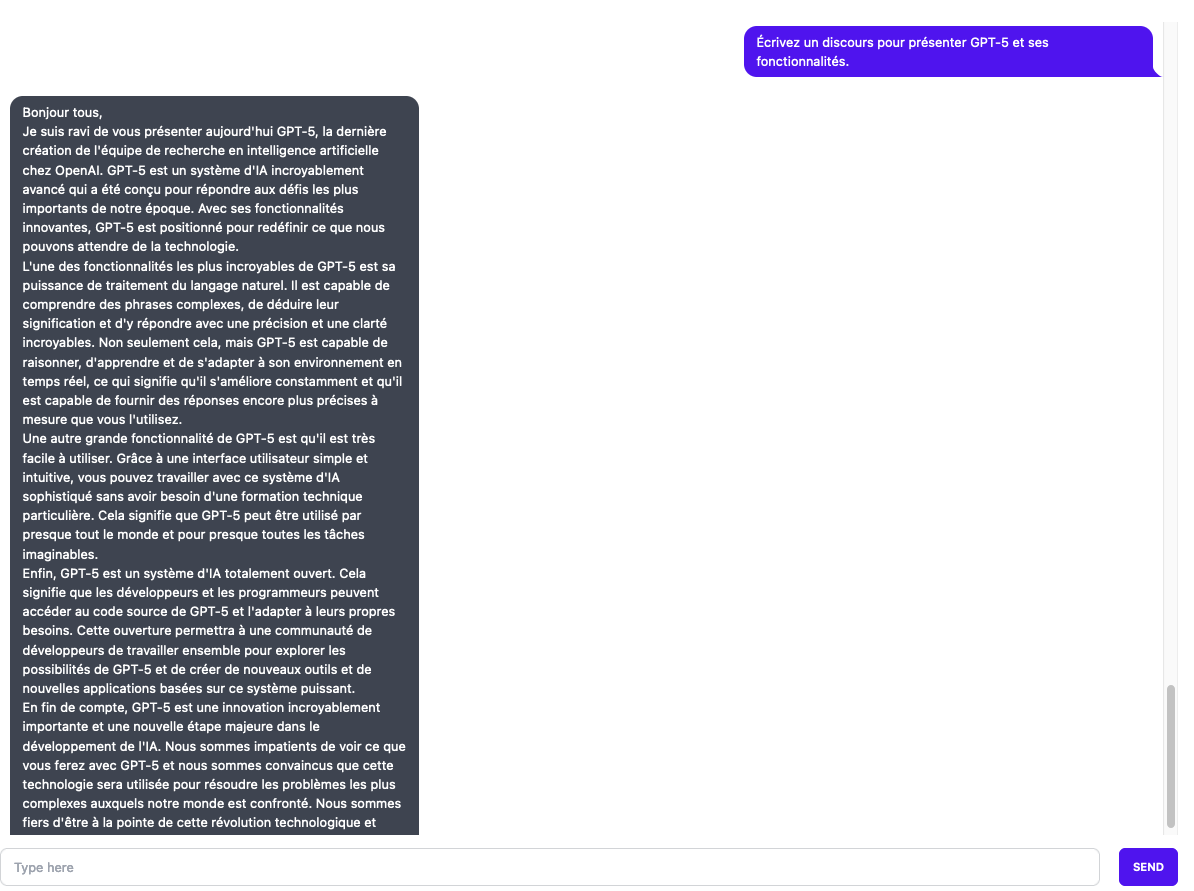 Écrivez un discours pour présenter GPT-5 et ses fonctionnalités.

Bonjour tous,
Je suis ravi de vous présenter aujourd'hui GPT-5, la dernière création de l'équipe de recherche en intelligence artificielle chez OpenAI. GPT-5 est un système d'IA incroyablement avancé qui a été conçu pour répondre aux défis les plus importants de notre époque. Avec ses fonctionnalités innovantes, GPT-5 est positionné pour redéfinir ce que nous pouvons attendre de la technologie.
L'une des fonctionnalités les plus incroyables de GPT-5 est sa puissance de traitement du langage naturel. Il est capable de comprendre des phrases complexes, de déduire leur signification et d'y répondre avec une précision et une clarté incroyables. Non seulement cela, mais GPT-5 est capable de raisonner, d'apprendre et de s'adapter à son environnement en temps réel, ce qui signifie qu'il s'améliore constamment et qu'il est capable de fournir des réponses encore plus précises à mesure que vous l'utilisez.
Une autre grande fonctionnalité de GPT-5 est qu'il est très facile à utiliser. Grâce à une interface utilisateur simple et intuitive, vous pouvez travailler avec ce système d'IA sophistiqué sans avoir besoin d'une formation technique particulière. Cela signifie que GPT-5 peut être utilisé par presque tout le monde et pour presque toutes les tâches imaginables.
Enfin, GPT-5 est un système d'IA totalement ouvert. Cela signifie que les développeurs et les programmeurs peuvent accéder au code source de GPT-5 et l'adapter à leurs propres besoins. Cette ouverture permettra à une communauté de développeurs de travailler ensemble pour explorer les possibilités de GPT-5 et de créer de nouveaux outils et de nouvelles applications basées sur ce système puissant.
En fin de compte, GPT-5 est une innovation incroyablement importante et une nouvelle étape majeure dans le développement de l'IA. Nous sommes impatients de voir ce que vous ferez avec GPT-5 et nous sommes convaincus que cette technologie sera utilisée pour résoudre les problèmes les plus complexes auxquels notre monde est confronté. Nous sommes fiers d'être à la pointe de cette révolution technologique et

Type here
SEND